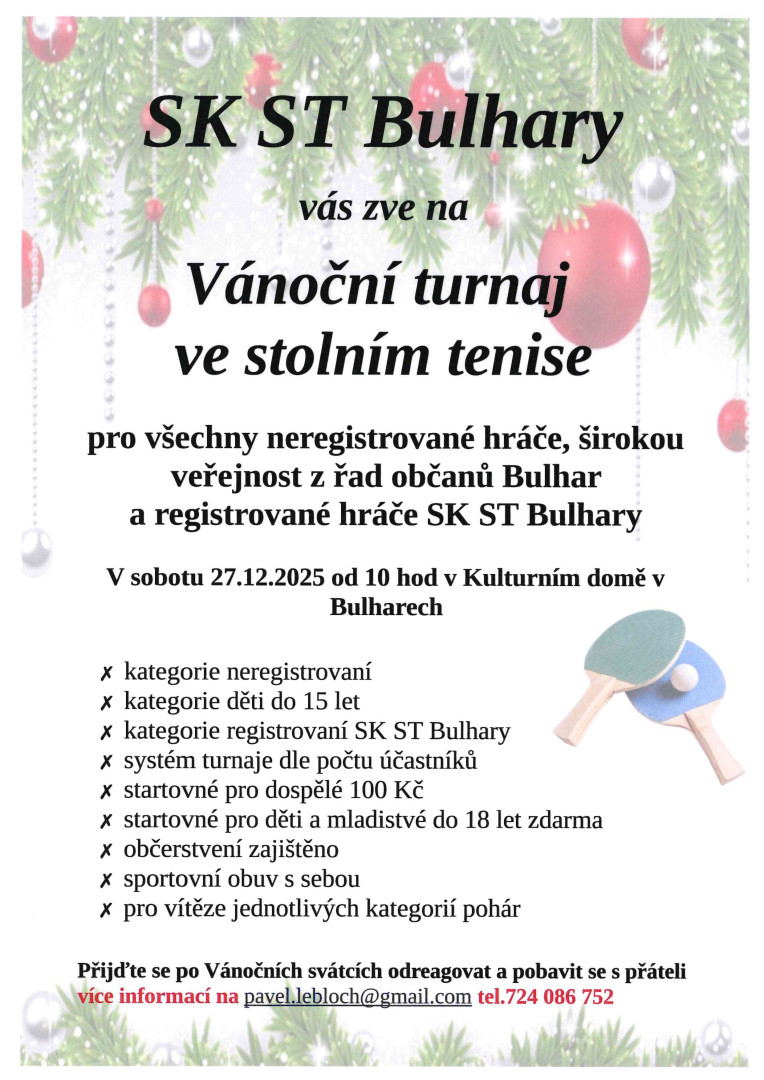 SK ST Bulhary

vás zve na

Vánoční turnaj ve stolním tenise

pro všechny neregistrované hráče, širokou veřejnost z řad občanů Bulhar a registrované hráče SK ST Bulhary

V sobotu 27.12.2025 od 10 hod v Kulturním domě v Bulharech

✗ kategorie neregistrovaní
✗ kategorie děti do 15 let
✗ kategorie registrovaní SK ST Bulhary
✗ systém turnaje dle počtu účastníků
✗ startovné pro dospělé 100 Kč
✗ startovné pro děti a mladistvé do 18 let zdarma
✗ občerstvení zajištěno
✗ sportovní obuv s sebou
✗ pro vítěze jednotlivých kategorií pohár

Přijďte se po Vánočních svátcích odreagovat a pobavit se s přáteli
více informací na pavel.lebloch@gmail.com tel.724 086 752